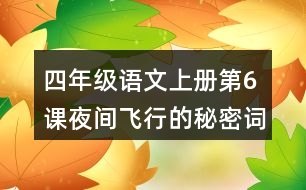 四年级语文上册第6课夜间飞行的秘密词